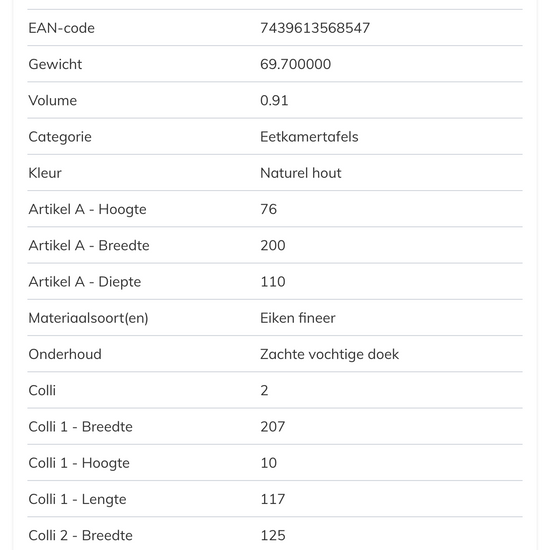 | | |
|---|---|
| EAN-code | 7439613568547 |
| Gewicht | 69.700000 |
| Volume | 0.91 |
| Categorie | Eetkamertafels |
| Kleur | Naturel hout |
| Artikel A - Hoogte | 76 |
| Artikel A - Breedte | 200 |
| Artikel A - Diepte | 110 |
| Materiaalsoort(en) | Eiken fineer |
| Onderhoud | Zachte vochtige doek |
| Colli | 2 |
| Colli 1 - Breedte | 207 |
| Colli 1 - Hoogte | 10 |
| Colli 1 - Lengte | 117 |
| Colli 2 - Breedte | 125 |